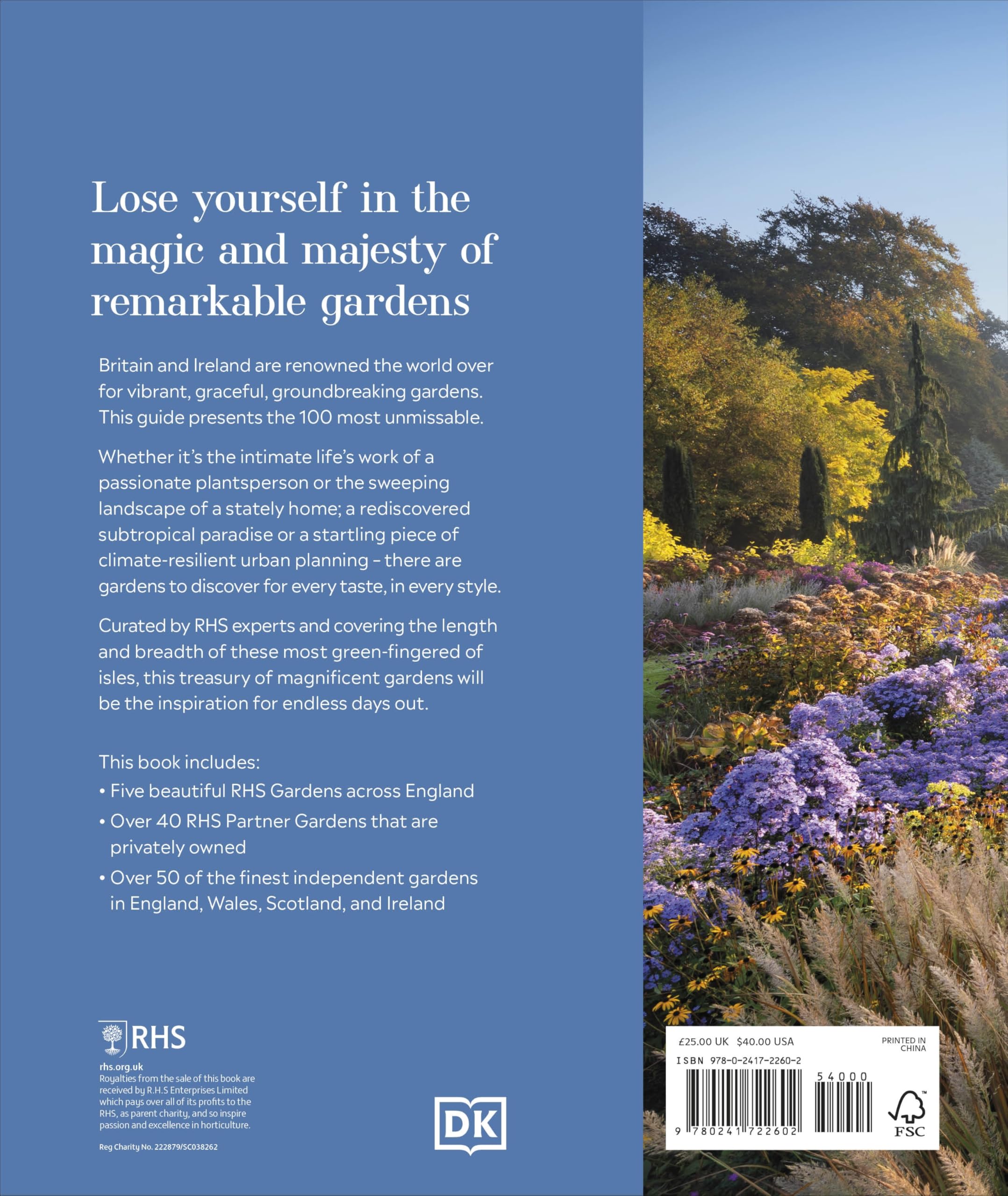 Lose yourself in the magic and majesty of remarkable gardens

Britain and Ireland are renowned the world over for vibrant, graceful, groundbreaking gardens. This guide presents the 100 most unmissable.

Whether it's the intimate life's work of a passionate plantsperson or the sweeping landscape of a stately home; a rediscovered subtropical paradise or a startling piece of climate-resilient urban planning – there are gardens to discover for every taste, in every style.

Curated by RHS experts and covering the length and breadth of these most green-fingered of isles, this treasury of magnificent gardens will be the inspiration for endless days out.

This book includes:

• Five beautiful RHS Gardens across England

• Over 40 RHS Partner Gardens that are privately owned

• Over 50 of the finest independent gardens in England, Wales, Scotland, and Ireland

RHS

rhs.org.uk
Royalties from the sale of this book are received by R.H.S Enterprises Limited which pays over all of its profits to the RHS, as parent charity, and so inspire passion and excellence in horticulture.

Reg Charity No. 222879/SC038262

DK

£25.00 UK $40.00 USA

PRINTED IN CHINA

ISBN 978-0-2417-2260-2

54000

9 780241 722602

FSC